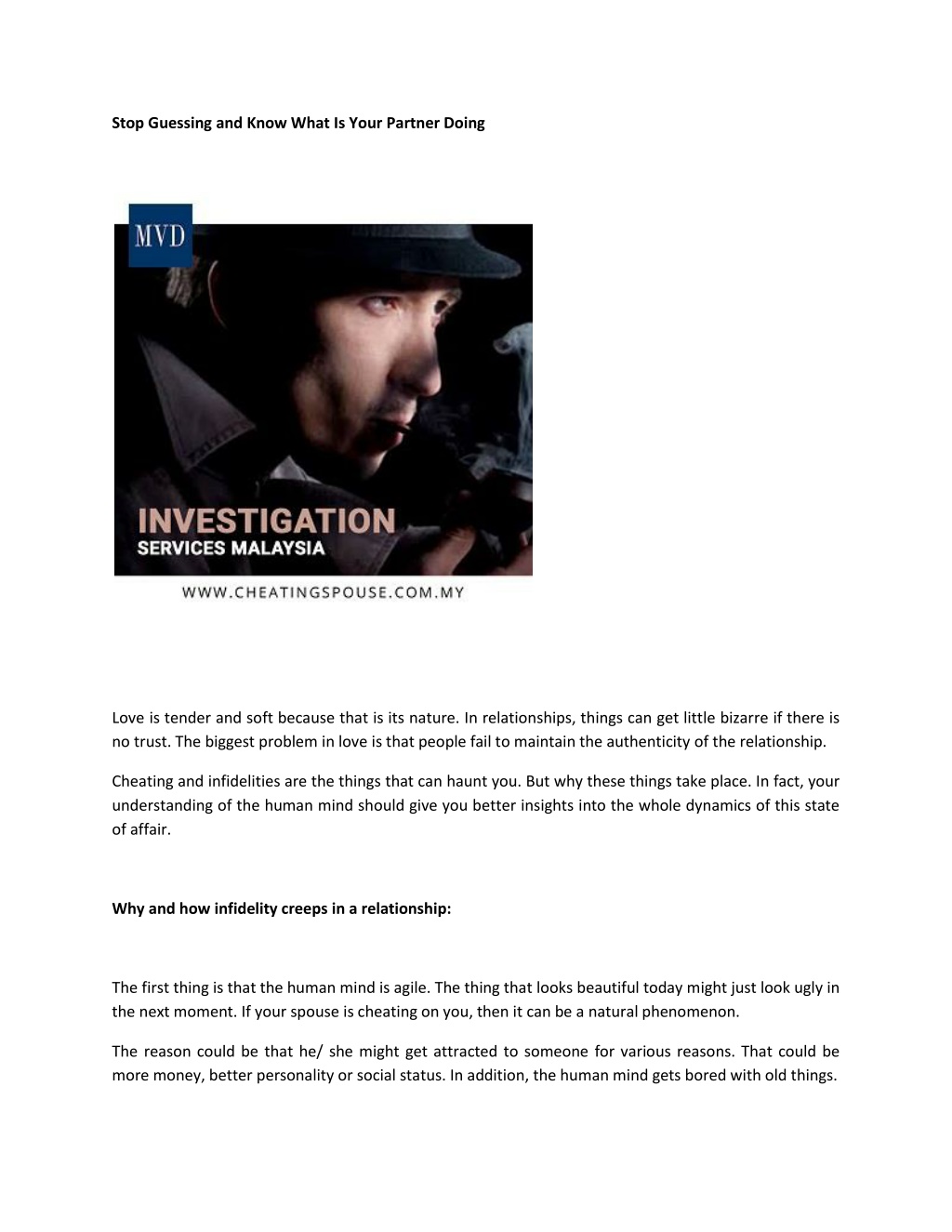 Stop Guessing and Know What Is Your Partner Doing

MVD

INVESTIGATION
SERVICES MALAYSIA

WWW.CHEATINGSPOUSE.COM.MY

Love is tender and soft because that is its nature. In relationships, things can get little bizarre if there is no trust. The biggest problem in love is that people fail to maintain the authenticity of the relationship.

Cheating and infidelities are the things that can haunt you. But why these things take place. In fact, your understanding of the human mind should give you better insights into the whole dynamics of this state of affair.

Why and how infidelity creeps in a relationship:

The first thing is that the human mind is agile. The thing that looks beautiful today might just look ugly in the next moment. If your spouse is cheating on you, then it can be a natural phenomenon.

The reason could be that he/ she might get attracted to someone for various reasons. That could be more money, better personality or social status. In addition, the human mind gets bored with old things.